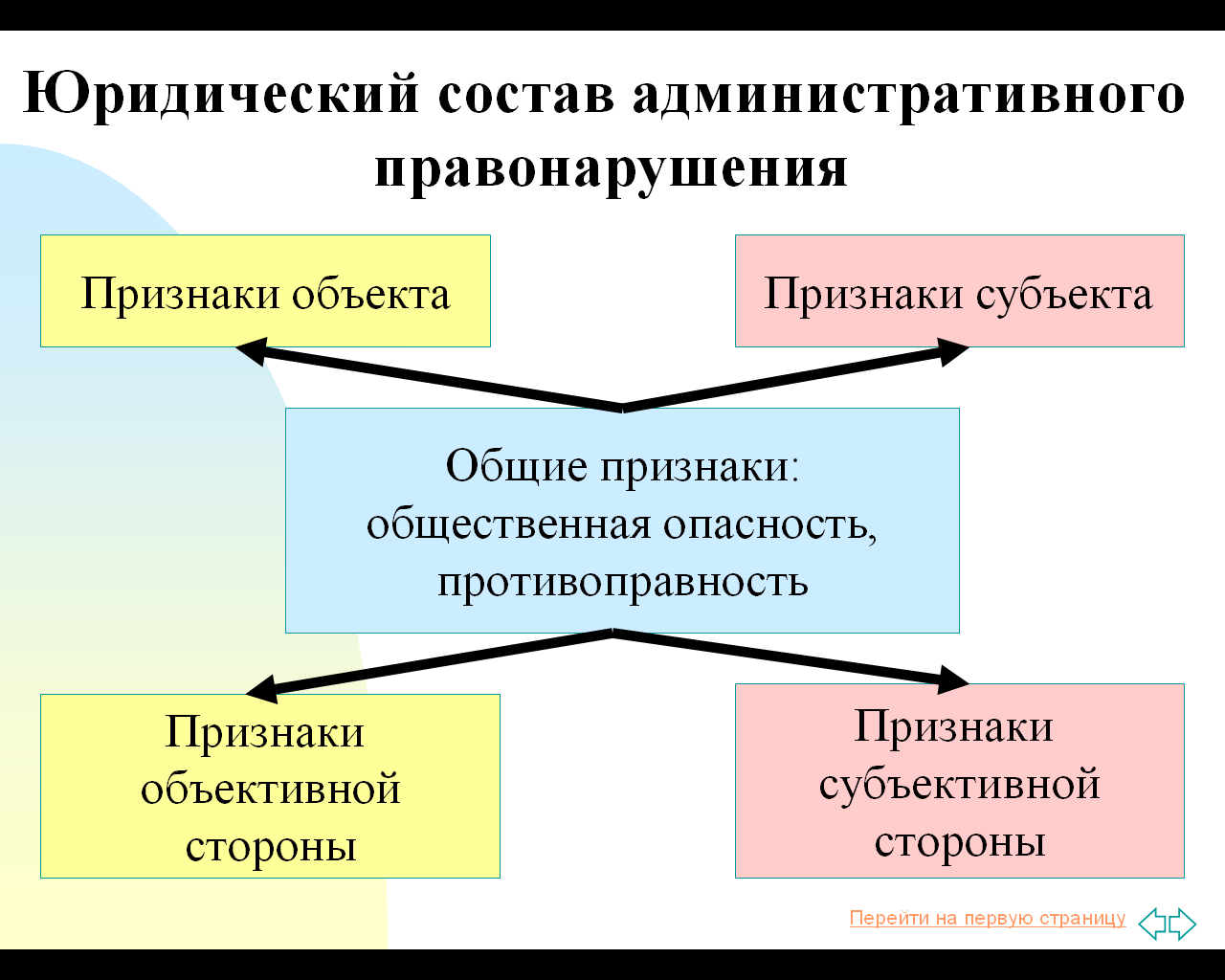 Юридический состав административного правонарушения

Признаки объекта

Признаки субъекта

Общие признаки: общественная опасность, противоправность

Признаки объективной стороны

Признаки субъективной стороны

Перейти на первую страницу